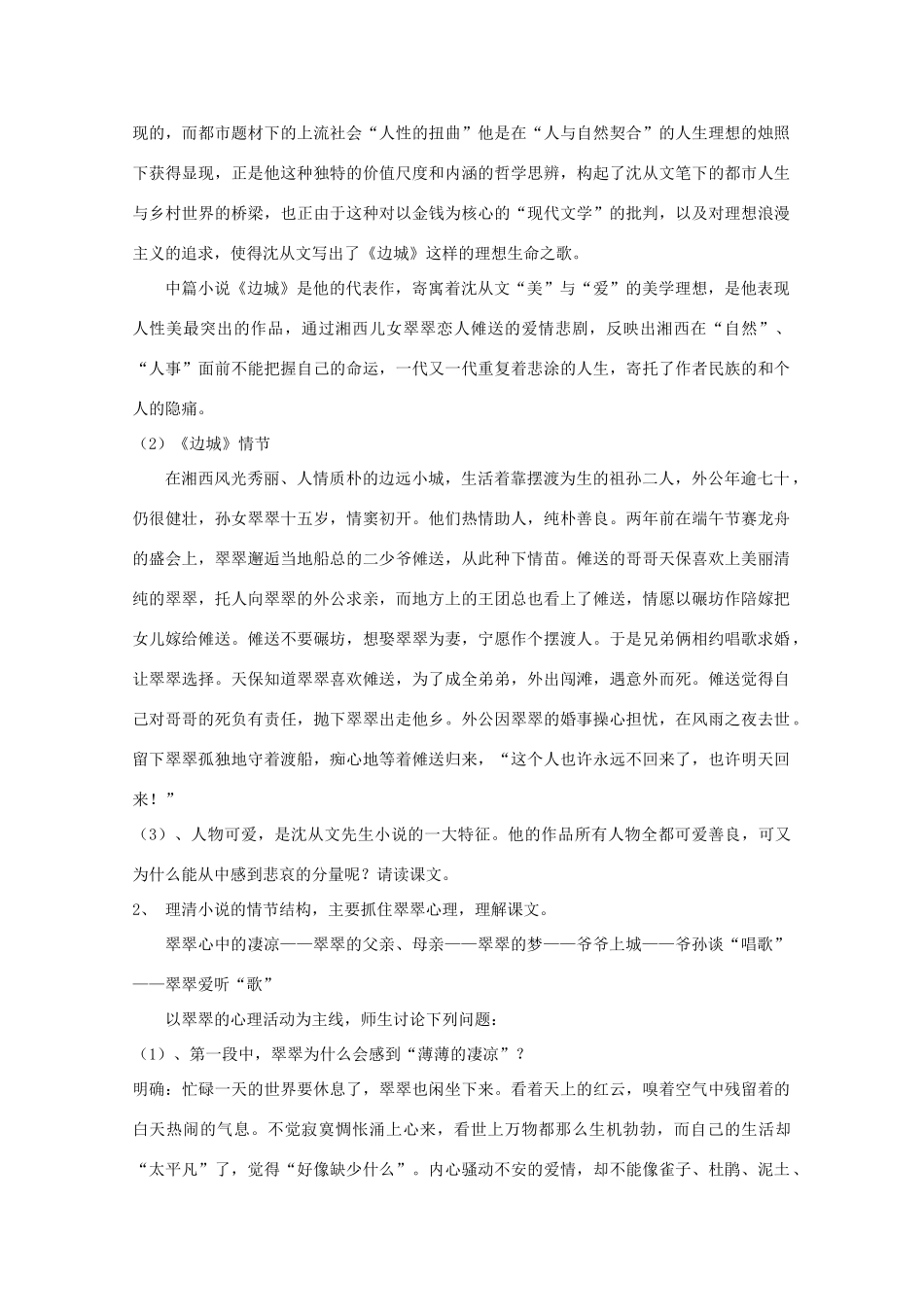 现的，而都市题材下的上流社会“人性的扭曲”他是在“人与自然契合”的人生理想的烛照下获得显现，正是他这种独特的价值尺度和内涵的哲学思辨，构起了沈从文笔下的都市人生与乡村世界的桥梁，也正由于这种对以金钱为核心的“现代文学”的批判，以及对理想浪漫主义的追求，使得沈从文写出了《边城》这样的理想生命之歌。

中篇小说《边城》是他的代表作，寄寓着沈从文“美”与“爱”的美学理想，是他表现人性美最突出的作品，通过湘西儿女翠翠恋人傩送的爱情悲剧，反映出湘西在“自然”、“人事”面前不能把握自己的命运，一代又一代重复着悲涂的人生，寄托了作者民族的和个人的隐痛。

（2）《边城》情节

在湘西风光秀丽、人情质朴的边远小城，生活着靠摆渡为生的祖孙二人，外公年逾七十，仍很健壮，孙女翠翠十五岁，情窦初开。他们热情助人，纯朴善良。两年前在端午节赛龙舟的盛会上，翠翠邂逅当地船总的二少爷傩送，从此种下情苗。傩送的哥哥天保喜欢上美丽清纯的翠翠，托人向翠翠的外公求亲，而地方上的王团总也看上了傩送，情愿以碾坊作陪嫁把女儿嫁给傩送。傩送不要碾坊，想娶翠翠为妻，宁愿作个摆渡人。于是兄弟俩相约唱歌求婚，让翠翠选择。天保知道翠翠喜欢傩送，为了成全弟弟，外出闯滩，遇意外而死。傩送觉得自己对哥哥的死负有责任，抛下翠翠出走他乡。外公因翠翠的婚事操心担忧，在风雨之夜去世。留下翠翠孤独地守着渡船，痴心地等着傩送归来，“这个人也许永远不回来了，也许明天回来！”

（3）、人物可爱，是沈从文先生小说的一大特征。他的作品所有人物全都可爱善良，可又为什么能从中感到悲哀的分量呢？请读课文。

2、 理清小说的情节结构，主要抓住翠翠心理，理解课文。

翠翠心中的凄凉——翠翠的父亲、母亲——翠翠的梦——爷爷上城——爷孙谈“唱歌”——翠翠爱听“歌”

以翠翠的心理活动为主线，师生讨论下列问题：

（1）、第一段中，翠翠为什么会感到“薄薄的凄凉”？

明确：忙碌一天的世界要休息了，翠翠也闲坐下来。看着天上的红云，嗅着空气中残留着的白天热闹的气息。不觉寂寞惆怅涌上心来，看世上万物都那么生机勃勃，而自己的生活却“太平凡”了，觉得“好像缺少什么”。内心骚动不安的爱情，却不能像雀子、杜鹃、泥土、